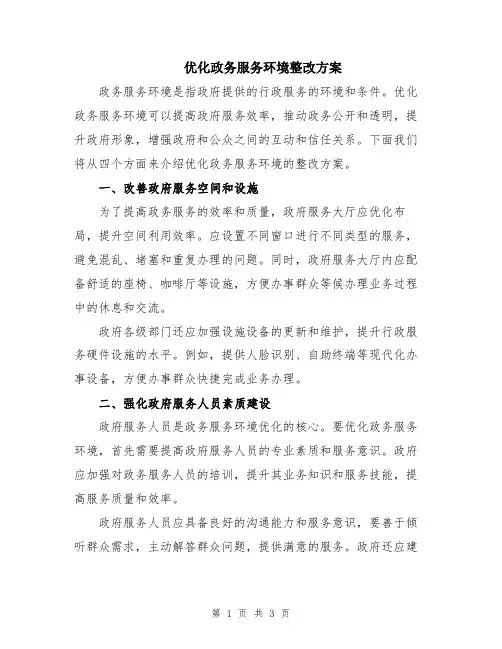 优化政务服务环境整改方案

政务服务环境是指政府提供的行政服务的环境和条件。优化政务服务环境可以提高政府服务效率，推动政务公开和透明，提升政府形象，增强政府和公众之间的互动和信任关系。下面我们将从四个方面来介绍优化政务服务环境的整改方案。

一、改善政府服务空间和设施

为了提高政务服务的效率和质量，政府服务大厅应优化布局，提升空间利用效率。应设置不同窗口进行不同类型的服务，避免混乱、堵塞和重复办理的问题。同时，政府服务大厅内应配备舒适的座椅、咖啡厅等设施，方便办事群众等候办理业务过程中的休息和交流。

政府各级部门还应加强设施设备的更新和维护，提升行政服务硬件设施的水平。例如，提供人脸识别、自助终端等现代化办事设备，方便办事群众快捷完成业务办理。

二、强化政府服务人员素质建设

政府服务人员是政务服务环境优化的核心。要优化政务服务环境，首先需要提高政府服务人员的专业素质和服务意识。政府应加强对政务服务人员的培训，提升其业务知识和服务技能，提高服务质量和效率。

政府服务人员应具备良好的沟通能力和服务意识，要善于倾听群众需求，主动解答群众问题，提供满意的服务。政府还应建

第 1 页 共 3 页